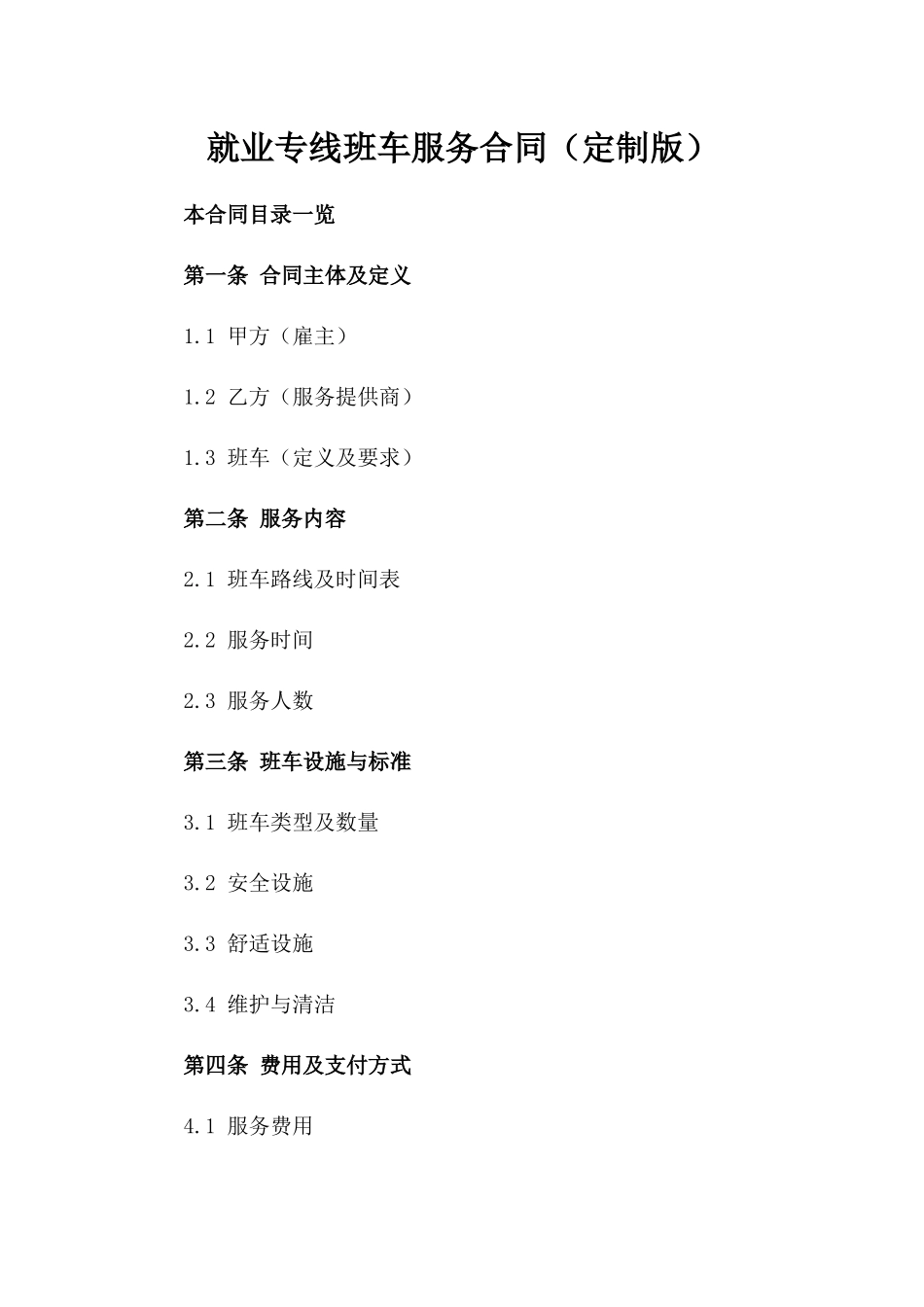 就业专线班车服务合同（定制版）

本合同目录一览

第一条 合同主体及定义

1.1 甲方（雇主）

1.2 乙方（服务提供商）

1.3 班车（定义及要求）

第二条 服务内容

2.1 班车路线及时间表

2.2 服务时间

2.3 服务人数

第三条 班车设施与标准

3.1 班车类型及数量

3.2 安全设施

3.3 舒适设施

3.4 维护与清洁

第四条 费用及支付方式

4.1 服务费用